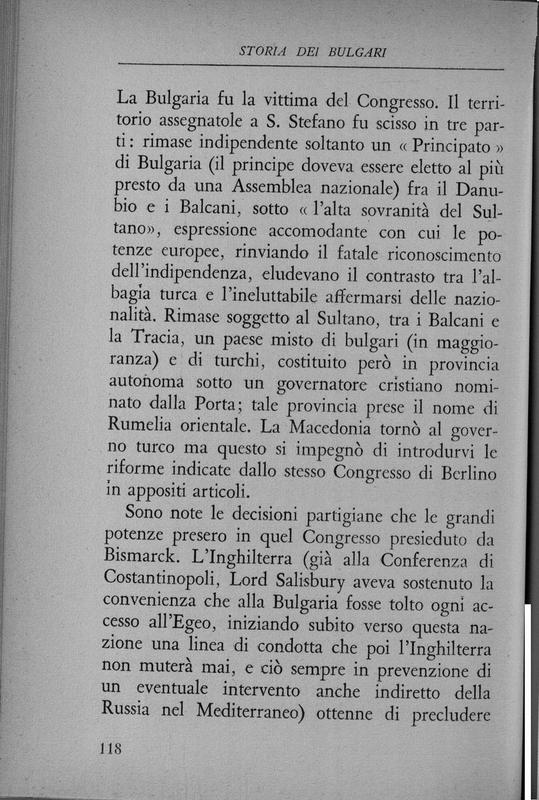 STORIA DEI BULGARI

La Bulgaria fu la vittima del Congresso. Il territorio assegnatole a S. Stefano fu scisso in tre parti: rimase indipendente soltanto un « Principato » di Bulgaria (il principe doveva essere eletto al più presto da una Assemblea nazionale) fra il Danubio e i Balcani, sotto « l'alta sovranità del Sultano», espressione accomodante con cui le potenze europee, rinviando il fatale riconoscimento dell'indipendenza, eludevano il contrasto tra l'albagia turca e l'ineluttabile affermarsi delle nazionalità. Rimase soggetto al Sultano, tra i Balcani e la Tracia, un paese misto di bulgari (in maggioranza) e di turchi, costituito però in provincia autonoma sotto un governatore cristiano nominato dalla Porta; tale provincia prese il nome di Rumelia orientale. La Macedonia tornò al governo turco ma questo si impegnò di introdurvi le riforme indicate dallo stesso Congresso di Berlino in appositi articoli.

Sono note le decisioni partigiane che le grandi potenze presero in quel Congresso presieduto da Bismarck. L'Inghilterra (già alla Conferenza di Costantinopoli, Lord Salisbury aveva sostenuto la convenienza che alla Bulgaria fosse tolto ogni accesso all'Egeo, iniziando subito verso questa nazione una linea di condotta che poi l'Inghilterra non muterà mai, e ciò sempre in prevenzione di un eventuale intervento anche indiretto della Russia nel Mediterraneo) ottenne di precludere

118